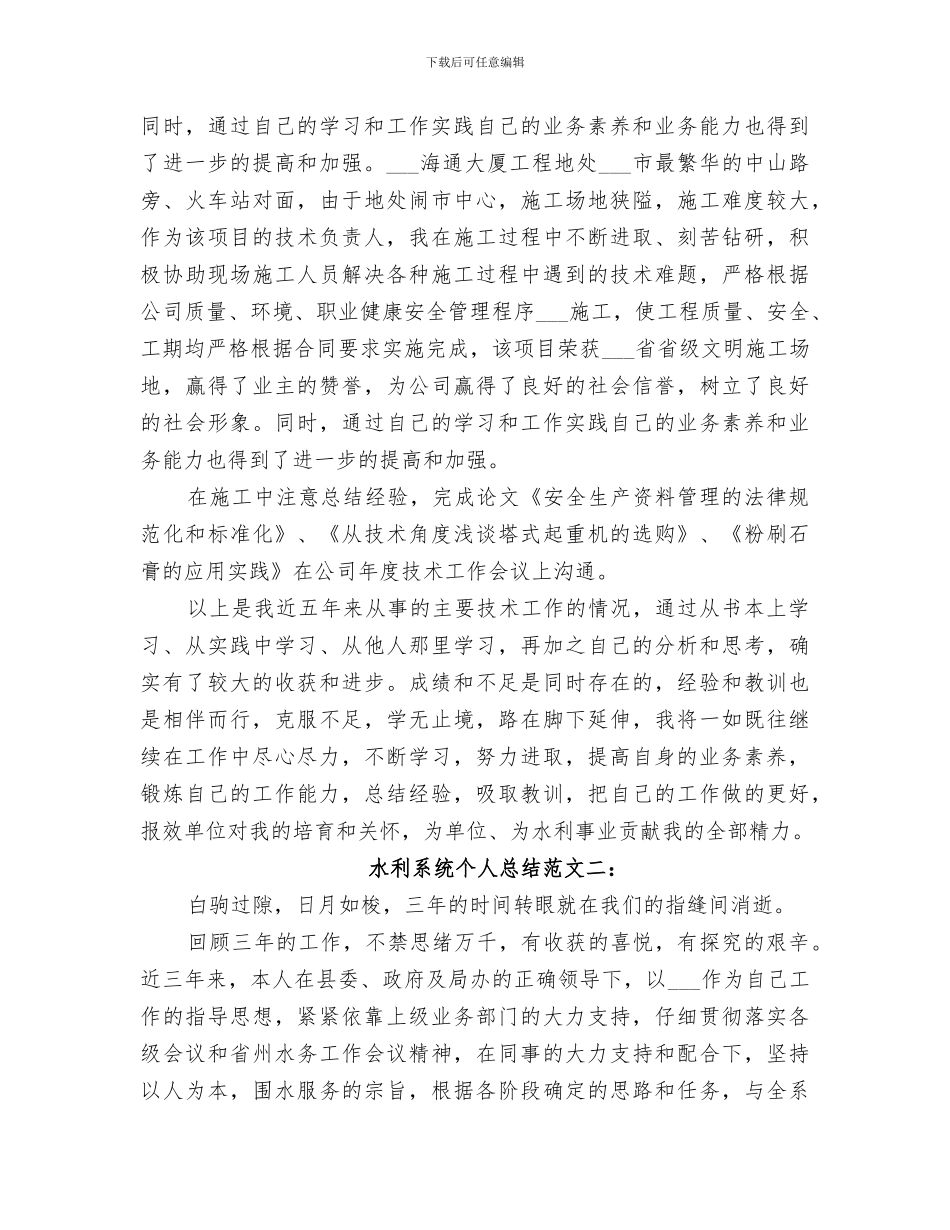 下载后可任意编辑

同时，通过自己的学习和工作实践自己的业务素养和业务能力也得到了进一步的提高和加强。___海通大厦工程地处___市最繁华的中山路旁、火车站对面，由于地处闹市中心，施工场地狭隘，施工难度较大，作为该项目的技术负责人，我在施工过程中不断进取、刻苦钻研，积极协助现场施工人员解决各种施工过程中遇到的技术难题，严格根据公司质量、环境、职业健康安全管理程序___施工，使工程质量、安全、工期均严格根据合同要求实施完成，该项目荣获___省省级文明施工场地，赢得了业主的赞誉，为公司赢得了良好的社会信誉，树立了良好的社会形象。同时，通过自己的学习和工作实践自己的业务素养和业务能力也得到了进一步的提高和加强。

在施工中注意总结经验，完成论文《安全生产资料管理的法律规范化和标准化》、《从技术角度浅谈塔式起重机的选购》、《粉刷石膏的应用实践》在公司年度技术工作会议上沟通。

以上是我近五年来从事的主要技术工作的情况，通过从书本上学习、从实践中学习、从他人那里学习，再加之自己的分析和思考，确实有了较大的收获和进步。成绩和不足是同时存在的，经验和教训也是相伴而行，克服不足，学无止境，路在脚下延伸，我将一如既往继续在工作中尽心尽力，不断学习，努力进取，提高自身的业务素养，锻炼自己的工作能力，总结经验，吸取教训，把自己的工作做的更好，报效单位对我的培育和关怀，为单位、为水利事业贡献我的全部精力。

水利系统个人总结范文二：

白驹过隙，日月如梭，三年的时间转眼就在我们的指缝间消逝。

回顾三年的工作，不禁思绪万千，有收获的喜悦，有探究的艰辛。近三年来，本人在县委、政府及局办的正确领导下，以___作为自己工作的指导思想，紧紧依靠上级业务部门的大力支持，仔细贯彻落实各级会议和省州水务工作会议精神，在同事的大力支持和配合下，坚持以人为本，围水服务的宗旨，根据各阶段确定的思路和任务，与全系